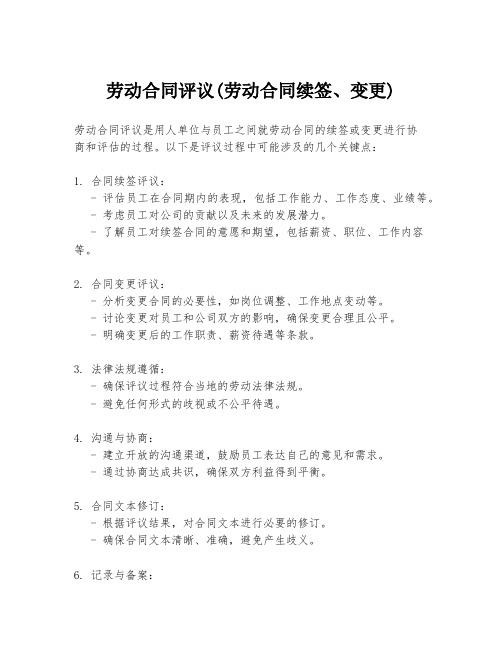 劳动合同评议(劳动合同续签、变更)

劳动合同评议是用人单位与员工之间就劳动合同的续签或变更进行协商和评估的过程。以下是评议过程中可能涉及的几个关键点：

1. 合同续签评议：
- 评估员工在合同期内的表现，包括工作能力、工作态度、业绩等。
- 考虑员工对公司的贡献以及未来的发展潜力。
- 了解员工对续签合同的意愿和期望，包括薪资、职位、工作内容等。

2. 合同变更评议：
- 分析变更合同的必要性，如岗位调整、工作地点变动等。
- 讨论变更对员工和公司双方的影响，确保变更合理且公平。
- 明确变更后的工作职责、薪资待遇等条款。

3. 法律法规遵循：
- 确保评议过程符合当地的劳动法律法规。
- 避免任何形式的歧视或不公平待遇。

4. 沟通与协商：
- 建立开放的沟通渠道，鼓励员工表达自己的意见和需求。
- 通过协商达成共识，确保双方利益得到平衡。

5. 合同文本修订：
- 根据评议结果，对合同文本进行必要的修订。
- 确保合同文本清晰、准确，避免产生歧义。

6. 记录与备案：